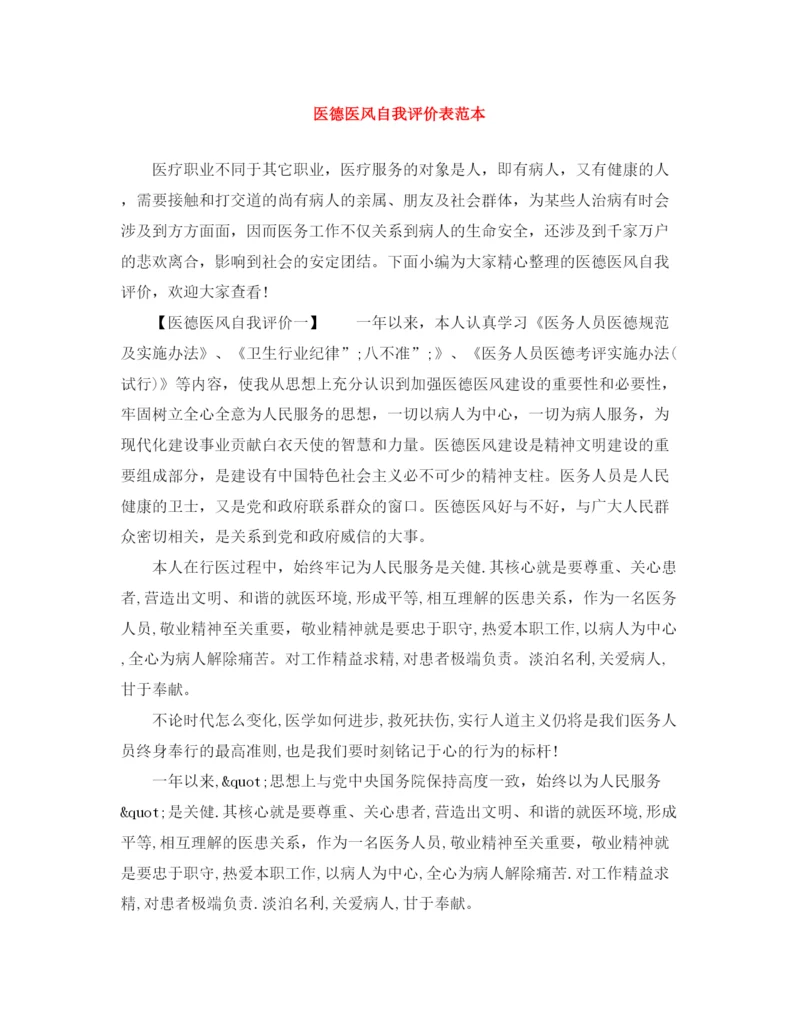 医德医风自我评价表范本

医疗职业不同于其它职业，医疗服务的对象是人，即有病人，又有健康的人，需要接触和打交道的尚有病人的亲属、朋友及社会群体，为某些人治病有时会涉及到方方面面，因而医务工作不仅关系到病人的生命安全，还涉及到千家万户的悲欢离合，影响到社会的安定团结。下面小编为大家精心整理的医德医风自我评价，欢迎大家查看！

【医德医风自我评价一】　　一年以来，本人认真学习《医务人员医德规范及实施办法》、《卫生行业纪律”;八不准”;》、《医务人员医德考评实施办法(试行)》等内容，使我从思想上充分认识到加强医德医风建设的重要性和必要性，牢固树立全心全意为人民服务的思想，一切以病人为中心，一切为病人服务，为现代化建设事业贡献白衣天使的智慧和力量。医德医风建设是精神文明建设的重要组成部分，是建设有中国特色社会主义必不可少的精神支柱。医务人员是人民健康的卫士，又是党和政府联系群众的窗口。医德医风好与不好，与广大人民群众密切相关，是关系到党和政府威信的大事。

本人在行医过程中，始终牢记为人民服务是关健.其核心就是要尊重、关心患者,营造出文明、和谐的就医环境,形成平等,相互理解的医患关系，作为一名医务人员,敬业精神至关重要，敬业精神就是要忠于职守,热爱本职工作,以病人为中心,全心为病人解除痛苦。对工作精益求精,对患者极端负责。淡泊名利,关爱病人,甘于奉献。

不论时代怎么变化,医学如何进步,救死扶伤,实行人道主义仍将是我们医务人员终身奉行的最高准则,也是我们要时刻铭记于心的行为的标杆!

一年以来,&quot;思想上与党中央国务院保持高度一致，始终以为人民服务&quot;是关健.其核心就是要尊重、关心患者,营造出文明、和谐的就医环境,形成平等,相互理解的医患关系，作为一名医务人员,敬业精神至关重要，敬业精神就是要忠于职守,热爱本职工作,以病人为中心,全心为病人解除痛苦.对工作精益求精,对患者极端负责.淡泊名利,关爱病人,甘于奉献。